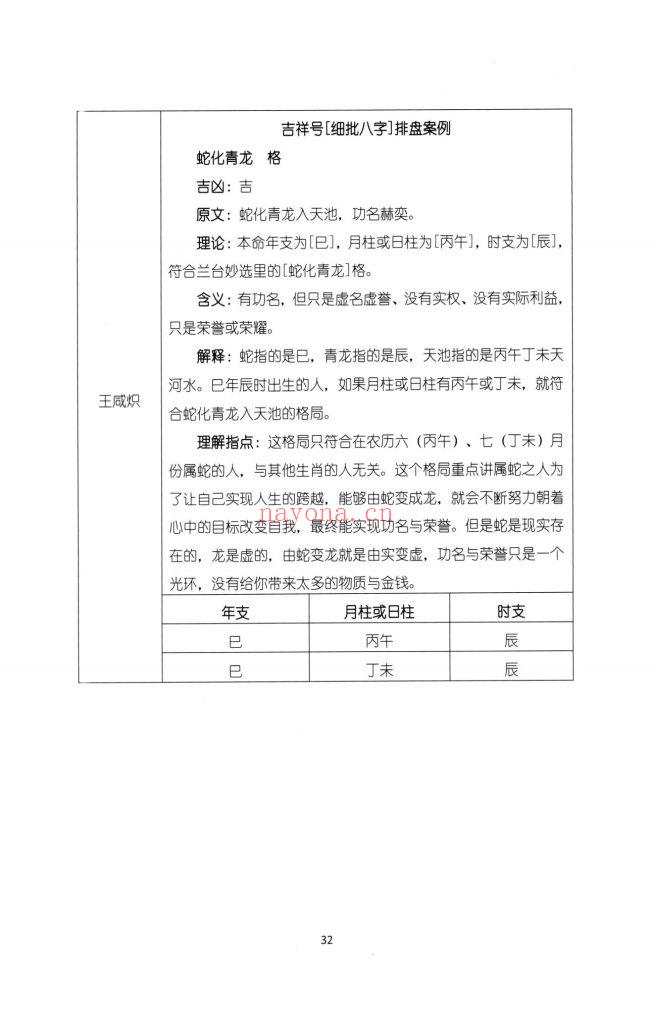 王咸炽

吉祥号[细批八字]排盘案例

蛇化青龙 格

吉凶：吉

原文：蛇化青龙入天池，功名赫奕。

理论：本命年支为[巳]，月柱或日柱为[丙午]，时支为[辰]，符合兰台妙选里的[蛇化青龙]格。

含义：有功名，但只是虚名虚誉、没有实权、没有实际利益，只是荣誉或荣耀。

解释：蛇指的是巳，青龙指的是辰，天池指的是丙午丁未天河水。巳年辰时出生的人，如果月柱或日柱有丙午或丁未，就符合蛇化青龙入天池的格局。

理解指点：这格局只符合在农历六（丙午）、七（丁未）月份属蛇的人，与其他生肖的人无关。这个格局重点讲属蛇之人为了让自己实现人生的跨越，能够由蛇变成龙，就会不断努力朝着心中的目标改变自我，最终能实现功名与荣誉。但是蛇是现实存在的，龙是虚的，由蛇变龙就是由实变虚，功名与荣誉只是一个光环，没有给你带来太多的物质与金钱。

| 年支 | 月柱或日柱 | 时支 |
|---|---|---|
| 巳 | 丙午 | 辰 |
| 巳 | 丁未 | 辰 |

32

nayona.cn